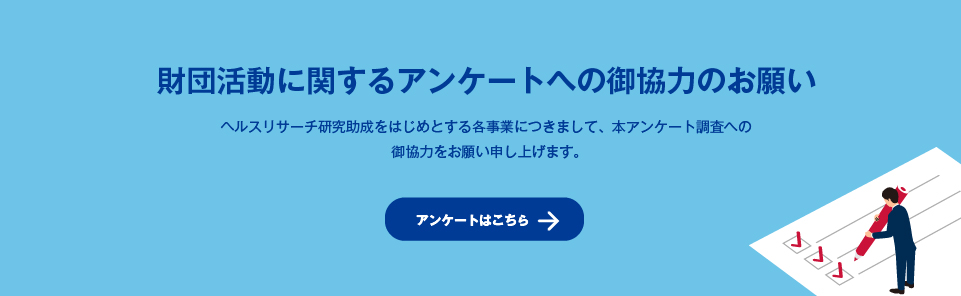 財団活動に関するアンケートへの御協力のお願い

ヘルスリサーチ研究助成をはじめとする各事業につきまして、本アンケート調査への御協力をお願い申し上げます。

アンケートはこちら